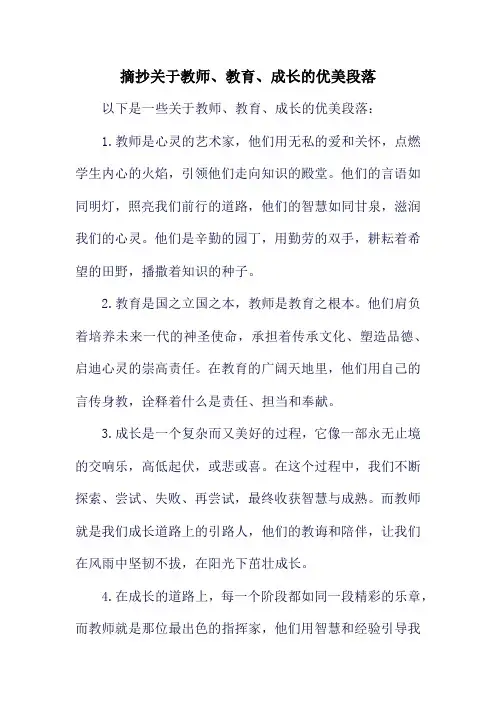 摘抄关于教师、教育、成长的优美段落

以下是一些关于教师、教育、成长的优美段落：

1.教师是心灵的艺术家，他们用无私的爱和关怀，点燃学生内心的火焰，引领他们走向知识的殿堂。他们的言语如同明灯，照亮我们前行的道路，他们的智慧如同甘泉，滋润我们的心灵。他们是辛勤的园丁，用勤劳的双手，耕耘着希望的田野，播撒着知识的种子。

2.教育是国之立国之本，教师是教育之根本。他们肩负着培养未来一代的神圣使命，承担着传承文化、塑造品德、启迪心灵的崇高责任。在教育的广阔天地里，他们用自己的言传身教，诠释着什么是责任、担当和奉献。

3.成长是一个复杂而又美好的过程，它像一部永无止境的交响乐，高低起伏，或悲或喜。在这个过程中，我们不断探索、尝试、失败、再尝试，最终收获智慧与成熟。而教师就是我们成长道路上的引路人，他们的教诲和陪伴，让我们在风雨中坚韧不拔，在阳光下茁壮成长。

4.在成长的道路上，每一个阶段都如同一段精彩的乐章，而教师就是那位最出色的指挥家，他们用智慧和经验引导我